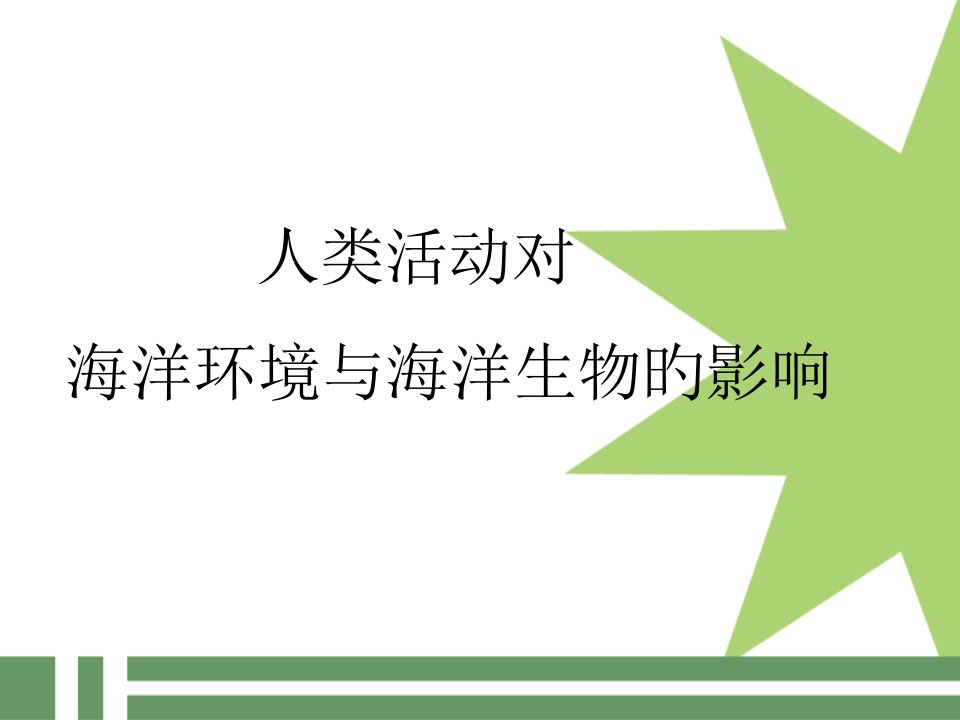 人类活动对

海洋环境与海洋生物的影响